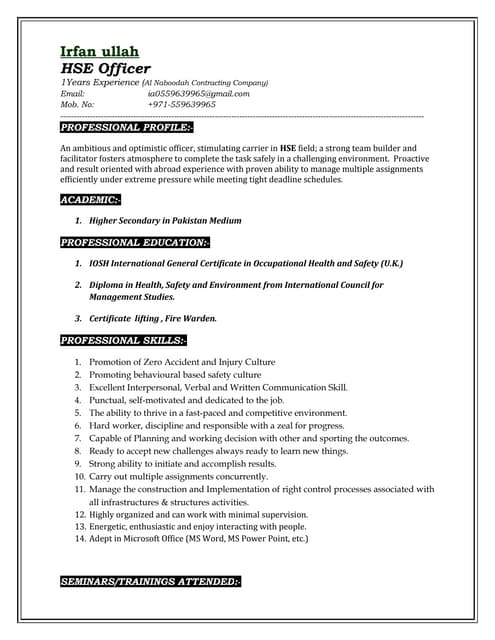 Irfan ullah
HSE Officer
1Years Experience (Al Naboodah Contracting Company)
Email: ia0559639965@gmail.com
Mob. No: +971-559639965

PROFESSIONAL PROFILE:-

An ambitious and optimistic officer, stimulating carrier in HSE field; a strong team builder and facilitator fosters atmosphere to complete the task safely in a challenging environment. Proactive and result oriented with abroad experience with proven ability to manage multiple assignments efficiently under extreme pressure while meeting tight deadline schedules.

ACADEMIC:-

1. Higher Secondary in Pakistan Medium

PROFESSIONAL EDUCATION:-

1. IOSH International General Certificate in Occupational Health and Safety (U.K.)

2. Diploma in Health, Safety and Environment from International Council for Management Studies.

3. Certificate lifting , Fire Warden.

PROFESSIONAL SKILLS:-

1. Promotion of Zero Accident and Injury Culture
2. Promoting behavioural based safety culture
3. Excellent Interpersonal, Verbal and Written Communication Skill.
4. Punctual, self-motivated and dedicated to the job.
5. The ability to thrive in a fast-paced and competitive environment.
6. Hard worker, discipline and responsible with a zeal for progress.
7. Capable of Planning and working decision with other and sporting the outcomes.
8. Ready to accept new challenges always ready to learn new things.
9. Strong ability to initiate and accomplish results.
10. Carry out multiple assignments concurrently.
11. Manage the construction and Implementation of right control processes associated with all infrastructures & structures activities.
12. Highly organized and can work with minimal supervision.
13. Energetic, enthusiastic and enjoy interacting with people.
14. Adept in Microsoft Office (MS Word, MS Power Point, etc.)

SEMINARS/TRAININGS ATTENDED:-